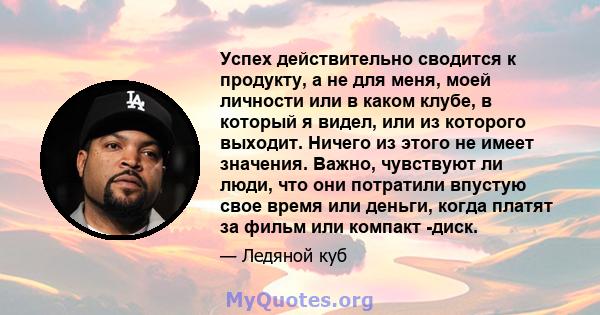 LA

Успех действительно сводится к продукту, а не для меня, моей личности или в каком клубе, в который я видел, или из которого выходит. Ничего из этого не имеет значения. Важно, чувствуют ли люди, что они потратили впустую свое время или деньги, когда платят за фильм или компакт -диск.

— Ледяной куб

MyQuotes.org